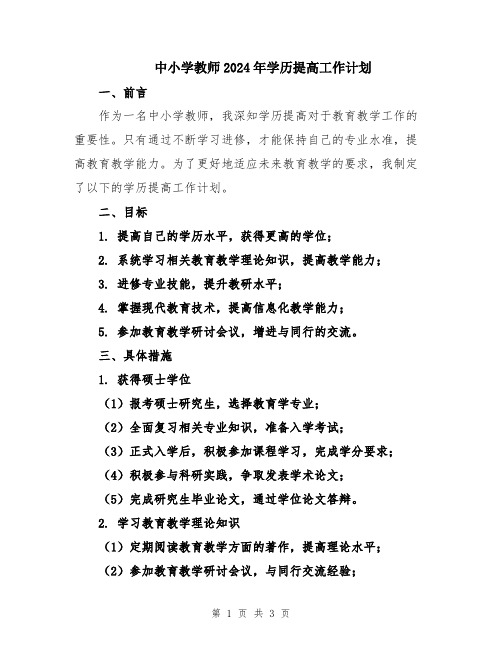 中小学教师2024年学历提高工作计划

一、前言

作为一名中小学教师，我深知学历提高对于教育教学工作的重要性。只有通过不断学习进修，才能保持自己的专业水准，提高教育教学能力。为了更好地适应未来教育教学的要求，我制定了以下的学历提高工作计划。

二、目标

1. 提高自己的学历水平，获得更高的学位；

2. 系统学习相关教育教学理论知识，提高教学能力；

3. 进修专业技能，提升教研水平；

4. 掌握现代教育技术，提高信息化教学能力；

5. 参加教育教学研讨会议，增进与同行的交流。

三、具体措施

1. 获得硕士学位

（1）报考硕士研究生，选择教育学专业；

（2）全面复习相关专业知识，准备入学考试；

（3）正式入学后，积极参加课程学习，完成学分要求；

（4）积极参与科研实践，争取发表学术论文；

（5）完成研究生毕业论文，通过学位论文答辩。

2. 学习教育教学理论知识

（1）定期阅读教育教学方面的著作，提高理论水平；

（2）参加教育教学研讨会议，与同行交流经验；

第 1 页 共 3 页